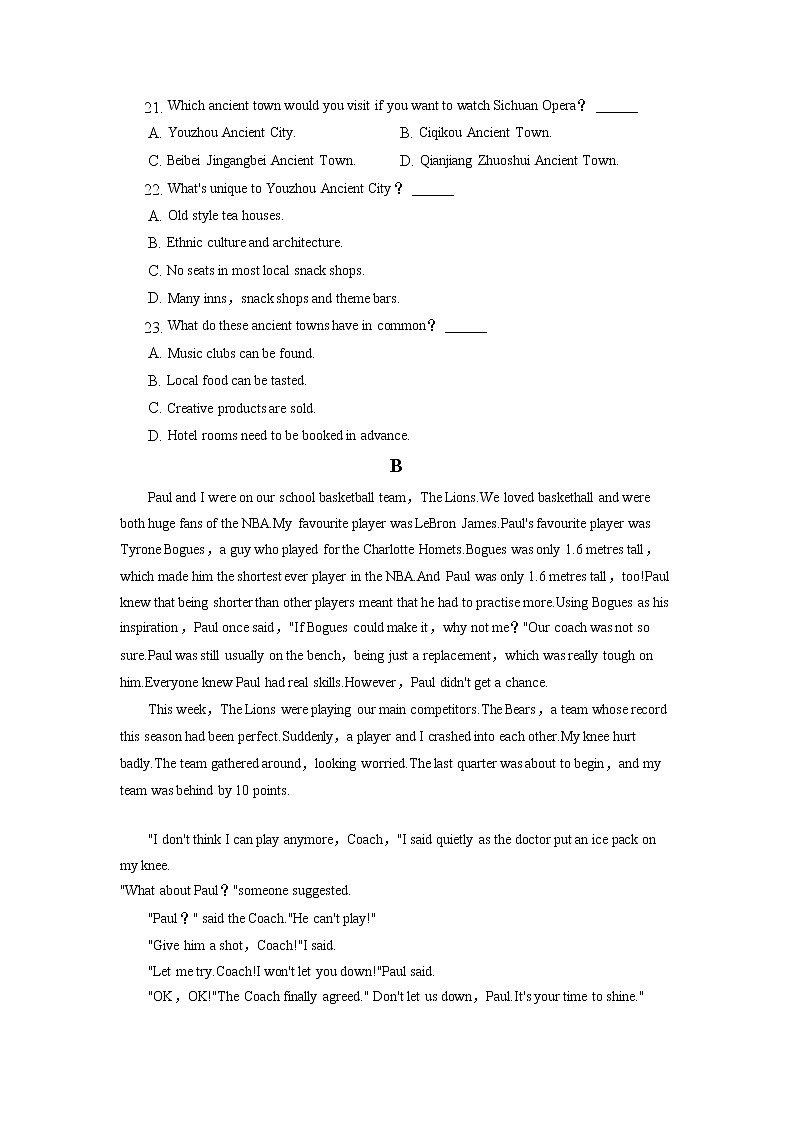 21. Which ancient town would you visit if you want to watch Sichuan Opera？ ______

A. Youzhou Ancient City.

B. Ciqikou Ancient Town.

C. Beibei Jingangbei Ancient Town.

D. Qianjiang Zhuoshui Ancient Town.

22. What's unique to Youzhou Ancient City？ ______

A. Old style tea houses.

B. Ethnic culture and architecture.

C. No seats in most local snack shops.

D. Many inns，snack shops and theme bars.

23. What do these ancient towns have in common？ ______

A. Music clubs can be found.

B. Local food can be tasted.

C. Creative products are sold.

D. Hotel rooms need to be booked in advance.

B

Paul and I were on our school basketball team，The Lions.We loved baskethall and were both huge fans of the NBA.My favourite player was LeBron James.Paul's favourite player was Tyrone Bogues，a guy who played for the Charlotte Homets.Bogues was only 1.6 metres tall，which made him the shortest ever player in the NBA.And Paul was only 1.6 metres tall，too!Paul knew that being shorter than other players meant that he had to practise more.Using Bogues as his inspiration，Paul once said，"If Bogues could make it，why not me？"Our coach was not so sure.Paul was still usually on the bench，being just a replacement，which was really tough on him.Everyone knew Paul had real skills.However，Paul didn't get a chance.

This week，The Lions were playing our main competitors.The Bears，a team whose record this season had been perfect.Suddenly，a player and I crashed into each other.My knee hurt badly.The team gathered around，looking worried.The last quarter was about to begin，and my team was behind by 10 points.

"I don't think I can play anymore，Coach，"I said quietly as the doctor put an ice pack on my knee.

"What about Paul？"someone suggested.

"Paul？" said the Coach."He can't play!"

"Give him a shot，Coach!"I said.

"Let me try.Coach!I won't let you down!"Paul said.

"OK，OK!"The Coach finally agreed." Don't let us down，Paul.It's your time to shine."